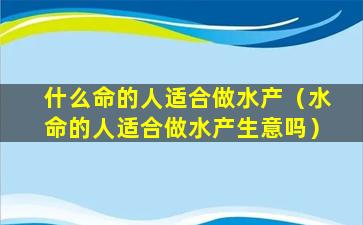 什么命的人适合做水产（水命的人适合做水产生意吗）